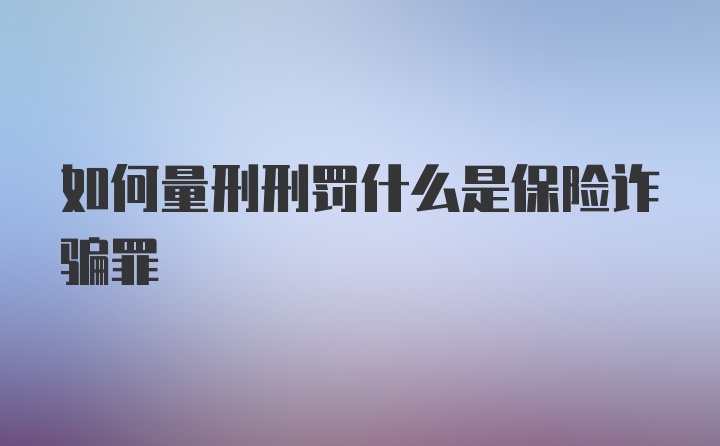 如何量刑刑罚什么是保险诈骗罪